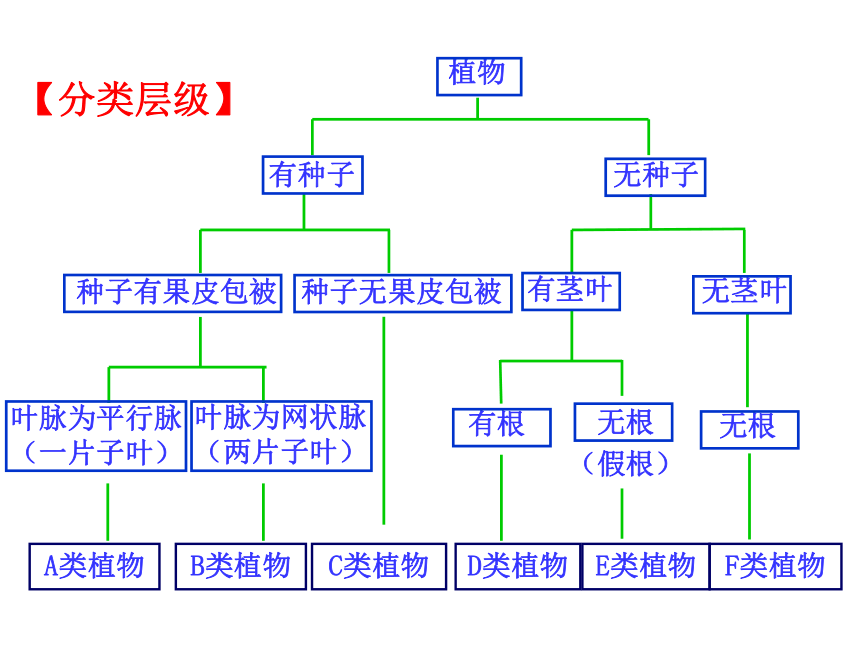 【分类层级】

植物

有种子

无种子

种子有果皮包被

种子无果皮包被

有茎叶

无茎叶

叶脉为平行脉（一片子叶）

叶脉为网状脉（两片子叶）

有根

无根（假根）

无根

A类植物

B类植物

C类植物

D类植物

E类植物

F类植物